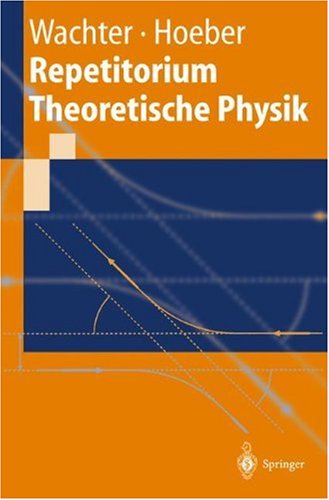 Wachter · Hoeber
Repetitorium
Theoretische Physik

Springer